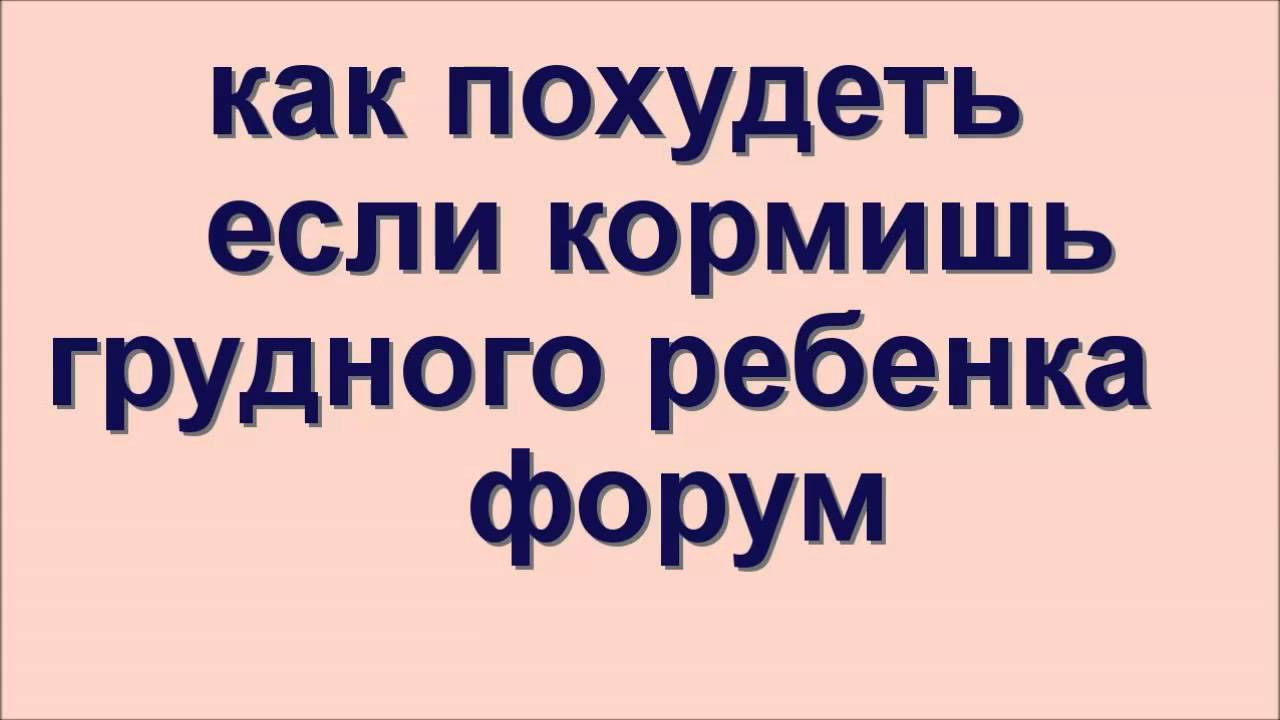 как похудеть если кормишь грудного ребенка форум